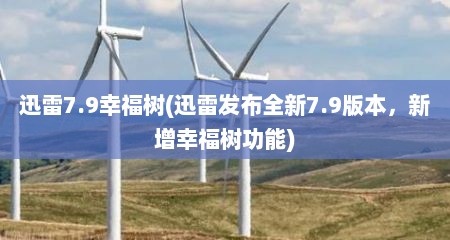 迅雷7.9幸福树(迅雷发布全新7.9版本，新增幸福树功能)